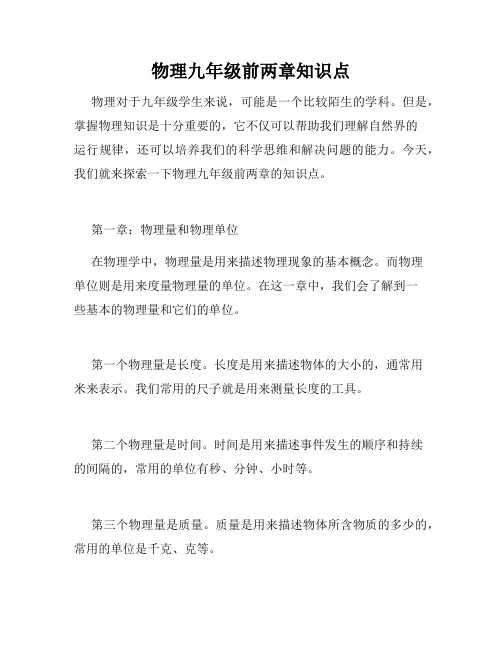 物理九年级前两章知识点

物理对于九年级学生来说，可能是一个比较陌生的学科。但是，掌握物理知识是十分重要的，它不仅可以帮助我们理解自然界的运行规律，还可以培养我们的科学思维和解决问题的能力。今天，我们就来探索一下物理九年级前两章的知识点。

第一章：物理量和物理单位

在物理学中，物理量是用来描述物理现象的基本概念。而物理单位则是用来度量物理量的单位。在这一章中，我们会了解到一些基本的物理量和它们的单位。

第一个物理量是长度。长度是用来描述物体的大小的，通常用米来表示。我们常用的尺子就是用来测量长度的工具。

第二个物理量是时间。时间是用来描述事件发生的顺序和持续的间隔的，常用的单位有秒、分钟、小时等。

第三个物理量是质量。质量是用来描述物体所含物质的多少的，常用的单位是千克、克等。